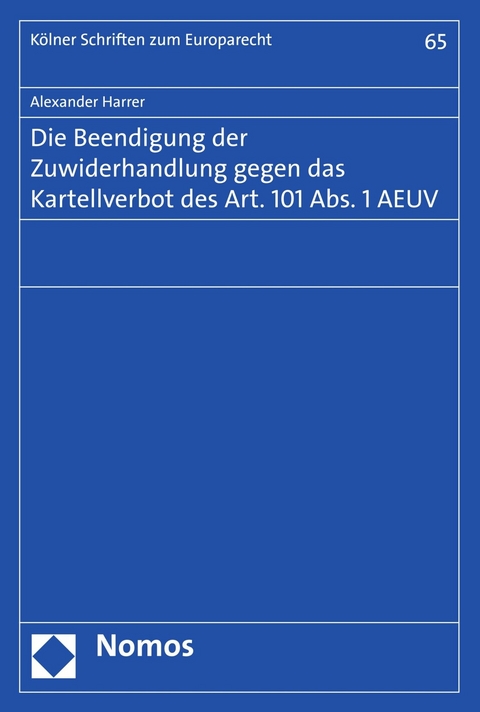 Kölner Schriften zum Europarecht

65

Alexander Harrer

Die Beendigung der Zuwiderhandlung gegen das Kartellverbot des Art. 101 Abs. 1 AEUV

Nomos